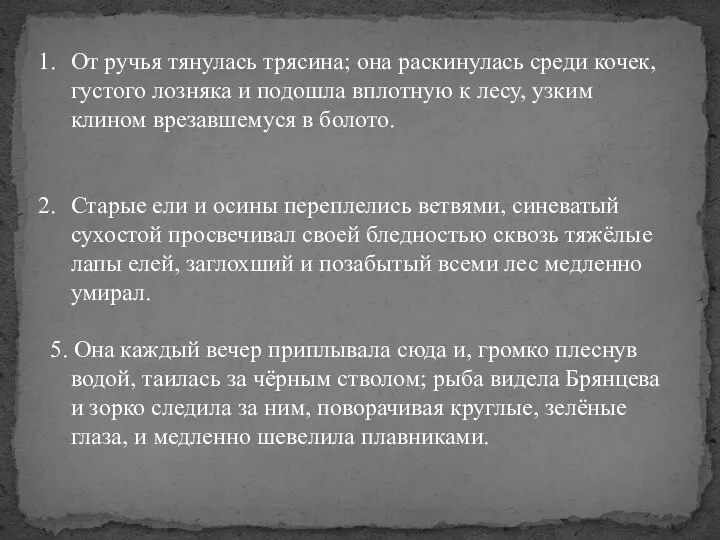 1. От ручья тянулась трясина; она раскинулась среди кочек, густого лозняка и подошла вплотную к лесу, узким клином врезавшемуся в болото.

2. Старые ели и осины переплелись ветвями, синеватый сухостой просвечивал своей бледностью сквозь тяжёлые лапы елей, заглохший и позабытый всеми лес медленно умирал.

5. Она каждый вечер приплывала сюда и, громко плеснув водой, таилась за чёрным стволом; рыба видела Брянцева и зорко следила за ним, поворачивая круглые, зелёные глаза, и медленно шевелила плавниками.